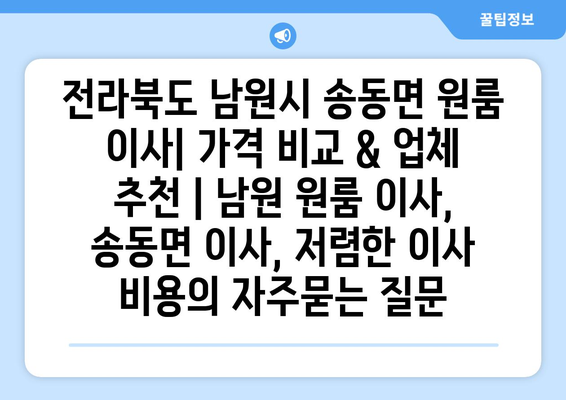 꿀팁정보

전라북도 남원시 송동면 원룸 이사| 가격 비교 & 업체 추천 | 남원 원룸 이사, 송동면 이사, 저렴한 이사 비용의 자주묻는 질문